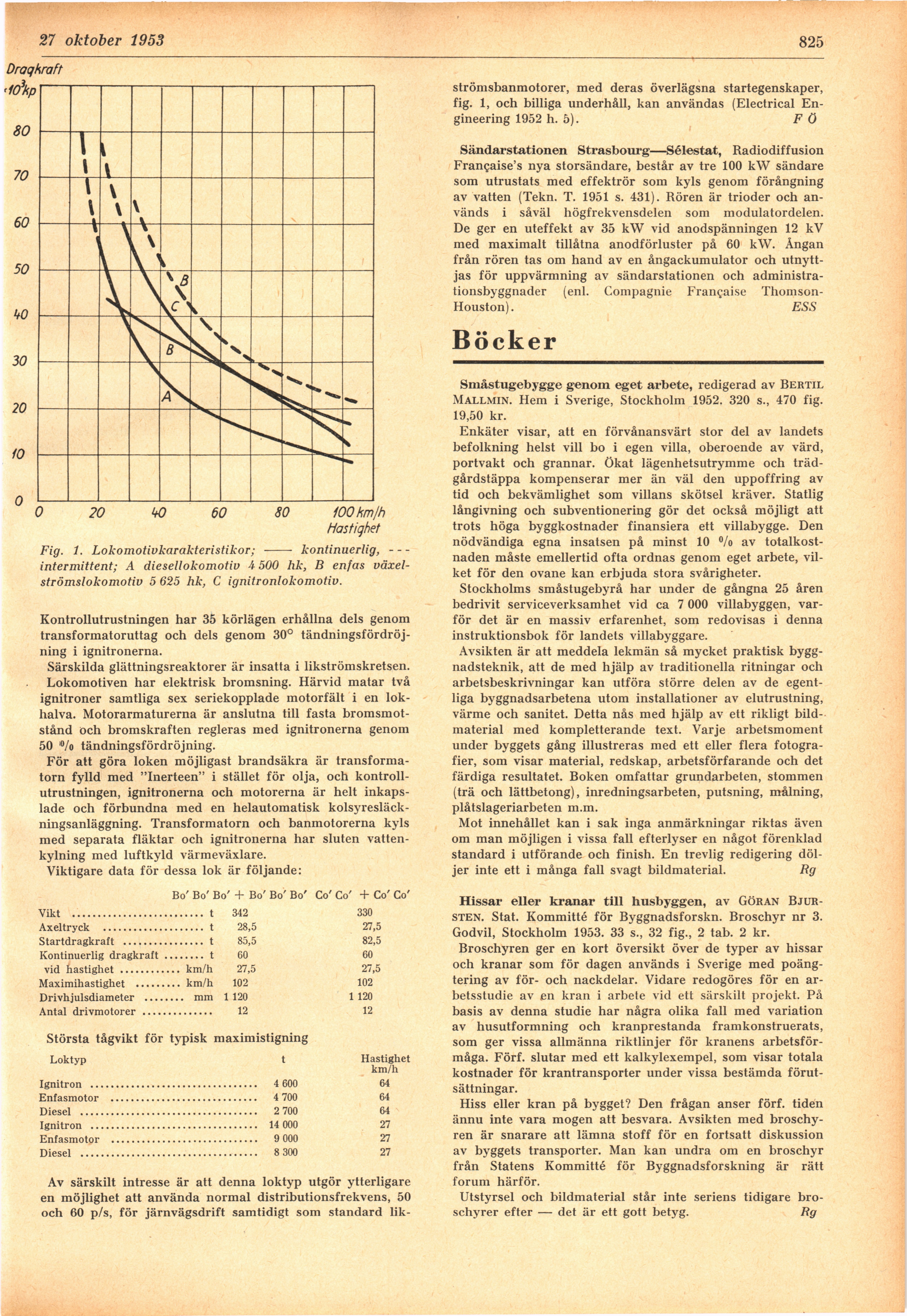 27 oktober 1953

825

Dragkraft
$\cdot 10^3 kp$
80
70
60
50
40
30
20
10
0
0
20
40
60
80
100 km/h
Hastighet
B
C
B
A

Fig. 1. Lokomotivkarakteristikor; —— kontinuerlig, - - - intermittent; A diesellokomotiv 4 500 hk, B enfas växelströmslokomotiv 5 625 hk, C ignitronlokomotiv.

Kontrollutrustningen har 35 körlägen erhållna dels genom transformatoruttag och dels genom 30° tändningsfördröjning i ignitronerna.

Särskilda glättningsreaktorer är insatta i likströmskretsen.

Lokomotiven har elektrisk bromsning. Härvid matar två ignitroner samtliga sex seriekopplade motorfält i en lokhalva. Motorarmaturerna är anslutna till fasta bromsmotstånd och bromskraften regleras med ignitronerna genom 50 % tändningsfördröjning.

För att göra loken möjligast brandsäkra är transformatorn fylld med "Inerteen" i stället för olja, och kontrollutrustningen, ignitronerna och motorerna är helt inkapslade och förbundna med en helautomatisk kolsyresläckningsanläggning. Transformatorn och banmotorerna kyls med separata fläktar och ignitronerna har sluten vattenkylning med luftkyld värmeväxlare.

Viktigare data för dessa lok är följande:

| | | Bo' Bo' Bo' + Bo' Bo' Bo' | Co' Co' + Co' Co' |
|---|---|---|---|
| Vikt | t | 342 | 330 |
| Axeltryck | t | 28,5 | 27,5 |
| Startdragkraft | t | 85,5 | 82,5 |
| Kontinuerlig dragkraft | t | 60 | 60 |
| vid hastighet | km/h | 27,5 | 27,5 |
| Maximihastighet | km/h | 102 | 102 |
| Drivhjulsdiameter | mm | 1 120 | 1 120 |
| Antal drivmotorer | | 12 | 12 |

Största tågvikt för typisk maximistigning

| Loktyp | t | Hastighet km/h |
|---|---|---|
| Ignitron | 4 600 | 64 |
| Enfasmotor | 4 700 | 64 |
| Diesel | 2 700 | 64 |
| Ignitron | 14 000 | 27 |
| Enfasmotor | 9 000 | 27 |
| Diesel | 8 300 | 27 |

Av särskilt intresse är att denna loktyp utgör ytterligare en möjlighet att använda normal distributionsfrekvens, 50 och 60 p/s, för järnvägsdrift samtidigt som standard likströmsbanmotorer, med deras överlägsna startegenskaper, fig. 1, och billiga underhåll, kan användas (Electrical Engineering 1952 h. 5). F Ö

Sändarstationen Strasbourg—Sélestat, Radiodiffusion Française's nya storsändare, består av tre 100 kW sändare som utrustats med effektrör som kyls genom förångning av vatten (Tekn. T. 1951 s. 431). Rören är trioder och används i såväl högfrekvensdelen som modulatordelen. De ger en uteffekt av 35 kW vid anodspänningen 12 kV med maximalt tillåtna anodförluster på 60 kW. Ångan från rören tas om hand av en ångackumulator och utnyttjas för uppvärmning av sändarstationen och administrationsbyggnader (enl. Compagnie Française Thomson-Houston). ESS

Böcker

Småstugebygge genom eget arbete, redigerad av BERTIL MALLMIN. Hem i Sverige, Stockholm 1952. 320 s., 470 fig. 19,50 kr.

Enkäter visar, att en förvånansvärt stor del av landets befolkning helst vill bo i egen villa, oberoende av värd, portvakt och grannar. Ökat lägenhetsutrymme och trädgårdstäppa kompenserar mer än väl den uppoffring av tid och bekvämlighet som villans skötsel kräver. Statlig långivning och subventionering gör det också möjligt att trots höga byggkostnader finansiera ett villabygge. Den nödvändiga egna insatsen på minst 10 % av totalkostnaden måste emellertid ofta ordnas genom eget arbete, vilket för den ovane kan erbjuda stora svårigheter.

Stockholms småstugebyrå har under de gångna 25 åren bedrivit serviceverksamhet vid ca 7 000 villabyggen, varför det är en massiv erfarenhet, som redovisas i denna instruktionsbok för landets villabyggare.

Avsikten är att meddela lekmän så mycket praktisk byggnadsteknik, att de med hjälp av traditionella ritningar och arbetsbeskrivningar kan utföra större delen av de egentliga byggnadsarbetena utom installationer av elutrustning, värme och sanitet. Detta nås med hjälp av ett rikligt bildmaterial med kompletterande text. Varje arbetsmoment under byggets gång illustreras med ett eller flera fotografier, som visar material, redskap, arbetsförfarande och det färdiga resultatet. Boken omfattar grundarbeten, stommen (trä och lättbetong), inredningsarbeten, putsning, målning, plåtslageriarbeten m.m.

Mot innehållet kan i sak inga anmärkningar riktas även om man möjligen i vissa fall efterlyser en något förenklad standard i utförande och finish. En trevlig redigering döljer inte ett i många fall svagt bildmaterial. Rg

Hissar eller kranar till husbyggen, av GÖRAN BJURSTEN. Stat. Kommitté för Byggnadsforskn. Broschyr nr 3. Godvil, Stockholm 1953. 33 s., 32 fig., 2 tab. 2 kr.

Broschyren ger en kort översikt över de typer av hissar och kranar som för dagen används i Sverige med poängtering av för- och nackdelar. Vidare redogöres för en arbetsstudie av en kran i arbete vid ett särskilt projekt. På basis av denna studie har några olika fall med variation av husutformning och kranprestanda framkonstruerats, som ger vissa allmänna riktlinjer för kranens arbetsförmåga. Förf. slutar med ett kalkylexempel, som visar totala kostnader för krantransporter under vissa bestämda förutsättningar.

Hiss eller kran på bygget? Den frågan anser förf. tiden ännu inte vara mogen att besvara. Avsikten med broschyren är snarare att lämna stoff för en fortsatt diskussion av byggets transporter. Man kan undra om en broschyr från Statens Kommitté för Byggnadsforskning är rätt forum härför.

Utstyrsel och bildmaterial står inte seriens tidigare broschyrer efter — det är ett gott betyg. Rg